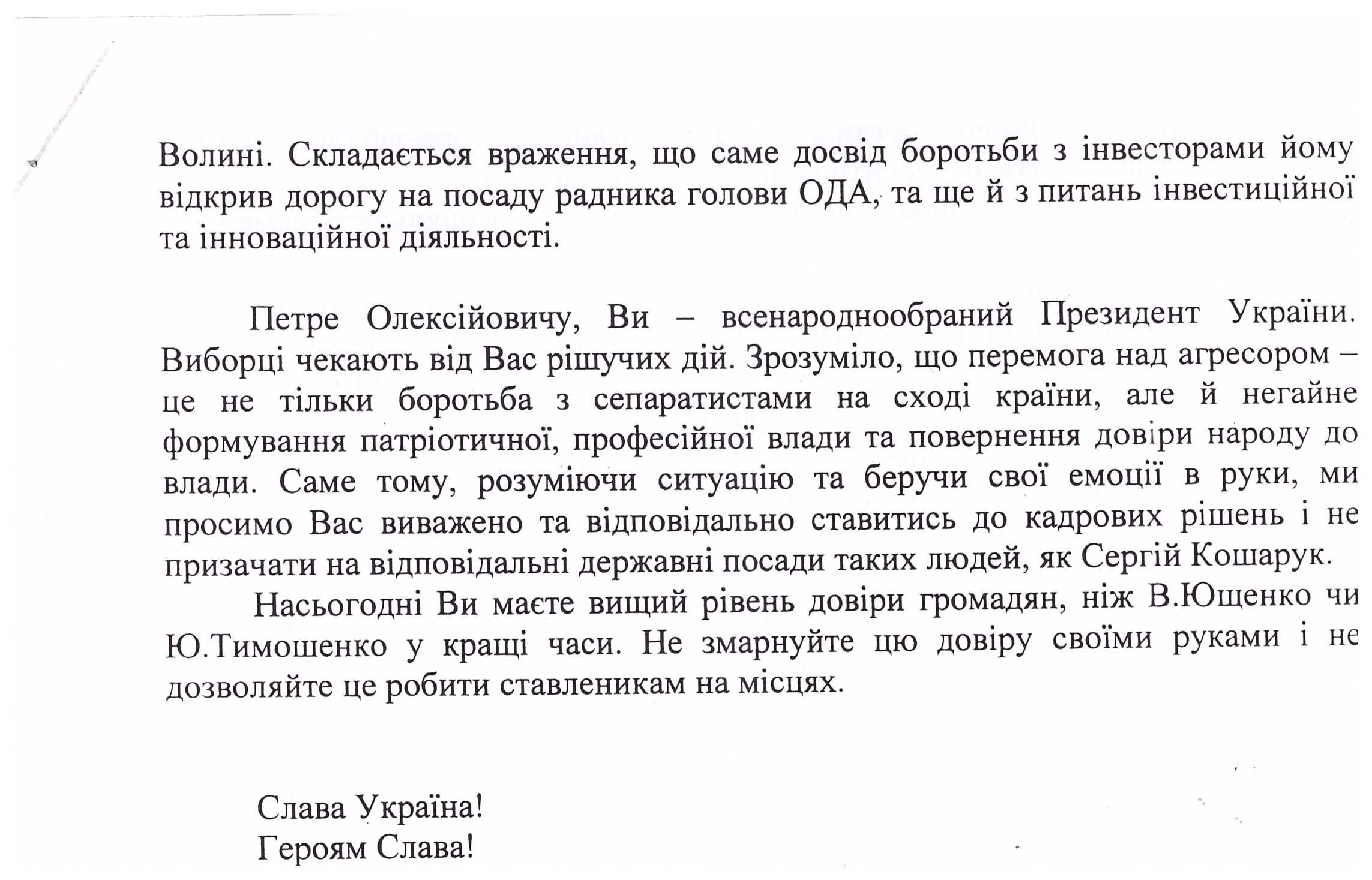 Волині. Складається враження, що саме досвід боротьби з інвесторами йому відкрив дорогу на посаду радника голови ОДА, та ще й з питань інвестиційної та інноваційної діяльності.

Петре Олексійовичу, Ви – всенароднообраний Президент України. Виборці чекають від Вас рішучих дій. Зрозуміло, що перемога над агресором – це не тільки боротьба з сепаратистами на сході країни, але й негайне формування патріотичної, професійної влади та повернення довіри народу до влади. Саме тому, розуміючи ситуацію та беручи свої емоції в руки, ми просимо Вас виважено та відповідально ставитись до кадрових рішень і не призачати на відповідальні державні посади таких людей, як Сергій Кошарук.

Насьогодні Ви маєте вищий рівень довіри громадян, ніж В.Ющенко чи Ю.Тимошенко у кращі часи. Не змарнуйте цю довіру своїми руками і не дозволяйте це робити ставленикам на місцях.

Слава Україна!
Героям Слава!